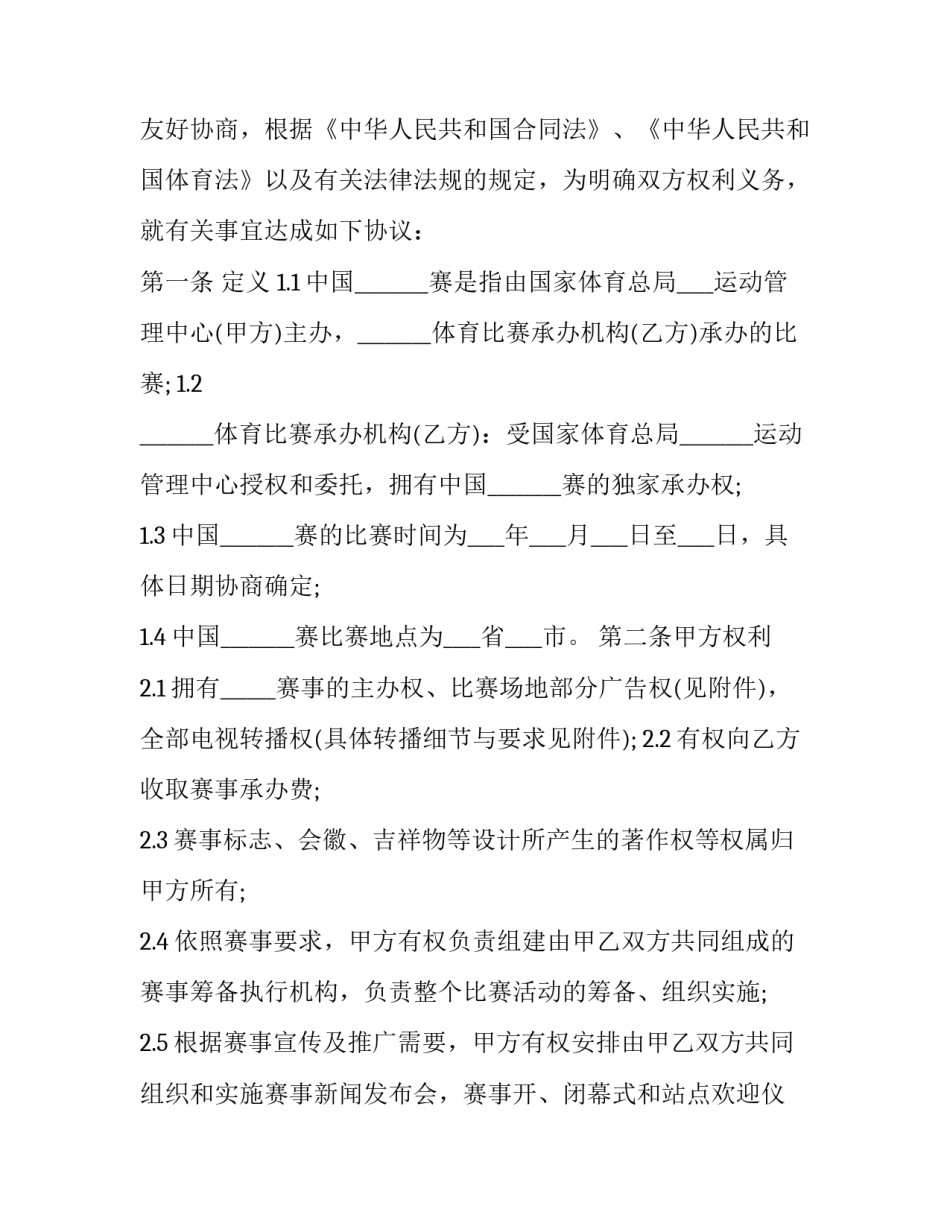 友好协商，根据《中华人民共和国合同法》、《中华人民共和国体育法》以及有关法律法规的规定，为明确双方权利义务，就有关事宜达成如下协议：

第一条 定义 1.1 中国______赛是指由国家体育总局___运动管理中心(甲方)主办，______体育比赛承办机构(乙方)承办的比赛; 1.2

______体育比赛承办机构(乙方)：受国家体育总局______运动管理中心授权和委托，拥有中国______赛的独家承办权;

1.3 中国______赛的比赛时间为___年___月___日至___日，具体日期协商确定;

1.4 中国______赛比赛地点为___省___市。 第二条甲方权利

2.1 拥有_____赛事的主办权、比赛场地部分广告权(见附件)，全部电视转播权(具体转播细节与要求见附件); 2.2 有权向乙方收取赛事承办费;

2.3 赛事标志、会徽、吉祥物等设计所产生的著作权等权属归甲方所有;

2.4 依照赛事要求，甲方有权负责组建由甲乙双方共同组成的赛事筹备执行机构，负责整个比赛活动的筹备、组织实施;

2.5 根据赛事宣传及推广需要，甲方有权安排由甲乙双方共同组织和实施赛事新闻发布会，赛事开、闭幕式和站点欢迎仪